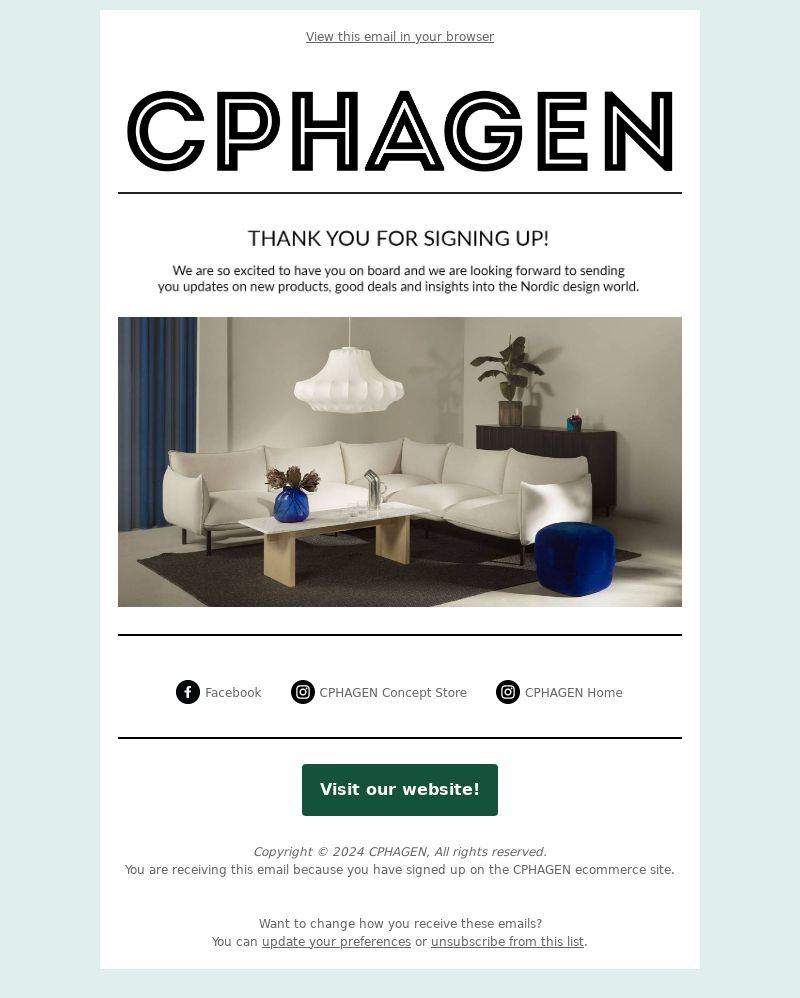 View this email in your browser

CPHAGEN

THANK YOU FOR SIGNING UP!

We are so excited to have you on board and we are looking forward to sending you updates on new products, good deals and insights into the Nordic design world.

Facebook CPHAGEN Concept Store CPHAGEN Home

Visit our website!

Copyright © 2024 CPHAGEN, All rights reserved.
You are receiving this email because you have signed up on the CPHAGEN ecommerce site.

Want to change how you receive these emails?
You can update your preferences or unsubscribe from this list.